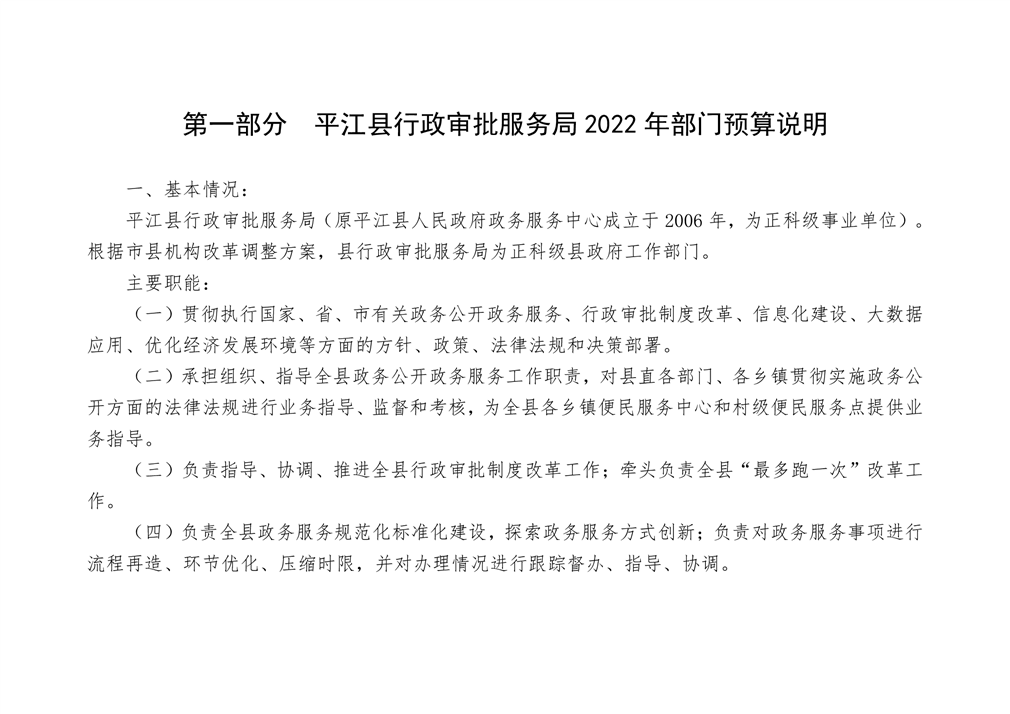 第一部分　平江县行政审批服务局 2022 年部门预算说明

一、基本情况：

平江县行政审批服务局（原平江县人民政府政务服务中心成立于 2006 年，为正科级事业单位）。根据市县机构改革调整方案，县行政审批服务局为正科级县政府工作部门。

主要职能：

（一）贯彻执行国家、省、市有关政务公开政务服务、行政审批制度改革、信息化建设、大数据应用、优化经济发展环境等方面的方针、政策、法律法规和决策部署。

（二）承担组织、指导全县政务公开政务服务工作职责，对县直各部门、各乡镇贯彻实施政务公开方面的法律法规进行业务指导、监督和考核，为全县各乡镇便民服务中心和村级便民服务点提供业务指导。

（三）负责指导、协调、推进全县行政审批制度改革工作；牵头负责全县“最多跑一次”改革工作。

（四）负责全县政务服务规范化标准化建设，探索政务服务方式创新；负责对政务服务事项进行流程再造、环节优化、压缩时限，并对办理情况进行跟踪督办、指导、协调。